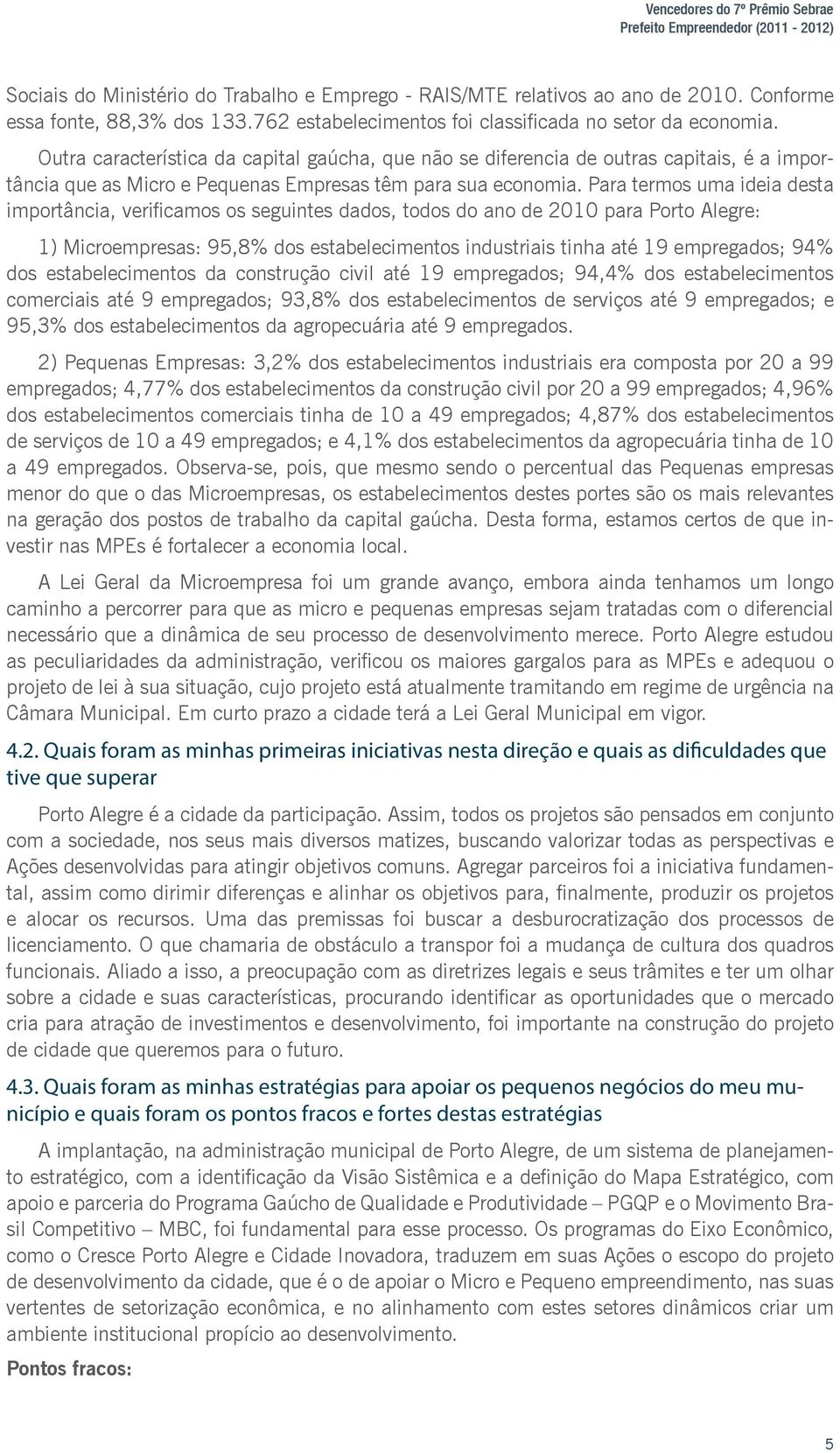 Vencedores do 7º Prêmio Sebrae
Prefeito Empreendedor (2011 - 2012)

Sociais do Ministério do Trabalho e Emprego - RAIS/MTE relativos ao ano de 2010. Conforme essa fonte, 88,3% dos 133.762 estabelecimentos foi classificada no setor da economia.

Outra característica da capital gaúcha, que não se diferencia de outras capitais, é a importância que as Micro e Pequenas Empresas têm para sua economia. Para termos uma ideia desta importância, verificamos os seguintes dados, todos do ano de 2010 para Porto Alegre:

1) Microempresas: 95,8% dos estabelecimentos industriais tinha até 19 empregados; 94% dos estabelecimentos da construção civil até 19 empregados; 94,4% dos estabelecimentos comerciais até 9 empregados; 93,8% dos estabelecimentos de serviços até 9 empregados; e 95,3% dos estabelecimentos da agropecuária até 9 empregados.

2) Pequenas Empresas: 3,2% dos estabelecimentos industriais era composta por 20 a 99 empregados; 4,77% dos estabelecimentos da construção civil por 20 a 99 empregados; 4,96% dos estabelecimentos comerciais tinha de 10 a 49 empregados; 4,87% dos estabelecimentos de serviços de 10 a 49 empregados; e 4,1% dos estabelecimentos da agropecuária tinha de 10 a 49 empregados. Observa-se, pois, que mesmo sendo o percentual das Pequenas empresas menor do que o das Microempresas, os estabelecimentos destes portes são os mais relevantes na geração dos postos de trabalho da capital gaúcha. Desta forma, estamos certos de que investir nas MPEs é fortalecer a economia local.

A Lei Geral da Microempresa foi um grande avanço, embora ainda tenhamos um longo caminho a percorrer para que as micro e pequenas empresas sejam tratadas com o diferencial necessário que a dinâmica de seu processo de desenvolvimento merece. Porto Alegre estudou as peculiaridades da administração, verificou os maiores gargalos para as MPEs e adequou o projeto de lei à sua situação, cujo projeto está atualmente tramitando em regime de urgência na Câmara Municipal. Em curto prazo a cidade terá a Lei Geral Municipal em vigor.

4.2. Quais foram as minhas primeiras iniciativas nesta direção e quais as dificuldades que tive que superar

Porto Alegre é a cidade da participação. Assim, todos os projetos são pensados em conjunto com a sociedade, nos seus mais diversos matizes, buscando valorizar todas as perspectivas e Ações desenvolvidas para atingir objetivos comuns. Agregar parceiros foi a iniciativa fundamental, assim como dirimir diferenças e alinhar os objetivos para, finalmente, produzir os projetos e alocar os recursos. Uma das premissas foi buscar a desburocratização dos processos de licenciamento. O que chamaria de obstáculo a transpor foi a mudança de cultura dos quadros funcionais. Aliado a isso, a preocupação com as diretrizes legais e seus trâmites e ter um olhar sobre a cidade e suas características, procurando identificar as oportunidades que o mercado cria para atração de investimentos e desenvolvimento, foi importante na construção do projeto de cidade que queremos para o futuro.

4.3. Quais foram as minhas estratégias para apoiar os pequenos negócios do meu município e quais foram os pontos fracos e fortes destas estratégias

A implantação, na administração municipal de Porto Alegre, de um sistema de planejamento estratégico, com a identificação da Visão Sistêmica e a definição do Mapa Estratégico, com apoio e parceria do Programa Gaúcho de Qualidade e Produtividade – PGQP e o Movimento Brasil Competitivo – MBC, foi fundamental para esse processo. Os programas do Eixo Econômico, como o Cresce Porto Alegre e Cidade Inovadora, traduzem em suas Ações o escopo do projeto de desenvolvimento da cidade, que é o de apoiar o Micro e Pequeno empreendimento, nas suas vertentes de setorização econômica, e no alinhamento com estes setores dinâmicos criar um ambiente institucional propício ao desenvolvimento.

Pontos fracos:

5